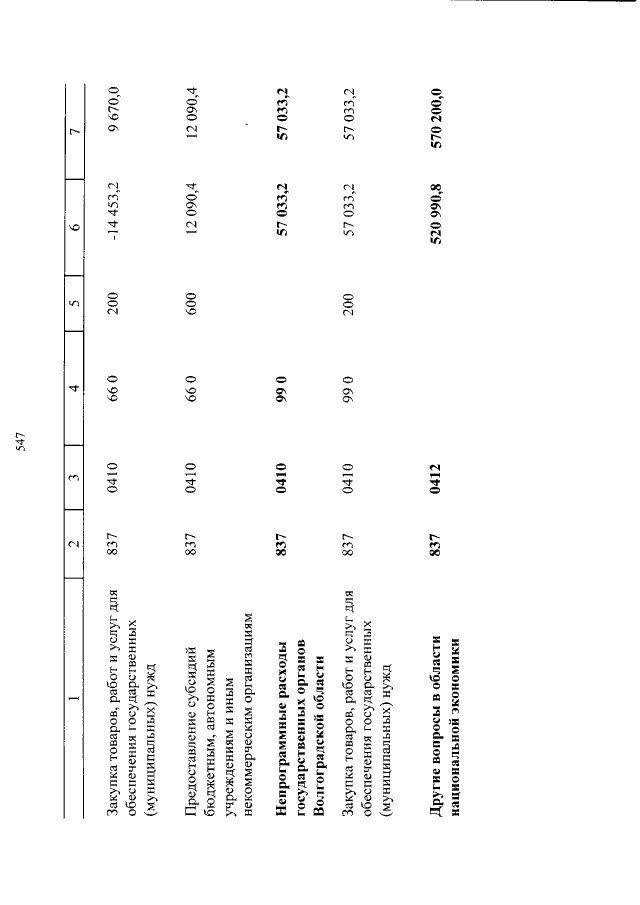 547

| 1 | 2 | 3 | 4 | 5 | 6 | 7 |
|---|---|---|---|---|---|---|
| Закупка товаров, работ и услуг для обеспечения государственных (муниципальных) нужд | 837 | 0410 | 66 0 | 200 | -14 453,2 | 9 670,0 |
| Предоставление субсидий бюджетным, автономным учреждениям и иным некоммерческим организациям | 837 | 0410 | 66 0 | 600 | 12 090,4 | 12 090,4 |
| **Непрограммные расходы государственных органов Волгоградской области** | **837** | **0410** | **99 0** | | **57 033,2** | **57 033,2** |
| Закупка товаров, работ и услуг для обеспечения государственных (муниципальных) нужд | 837 | 0410 | 99 0 | 200 | 57 033,2 | 57 033,2 |
| **Другие вопросы в области национальной экономики** | **837** | **0412** | | | **520 990,8** | **570 200,0** |